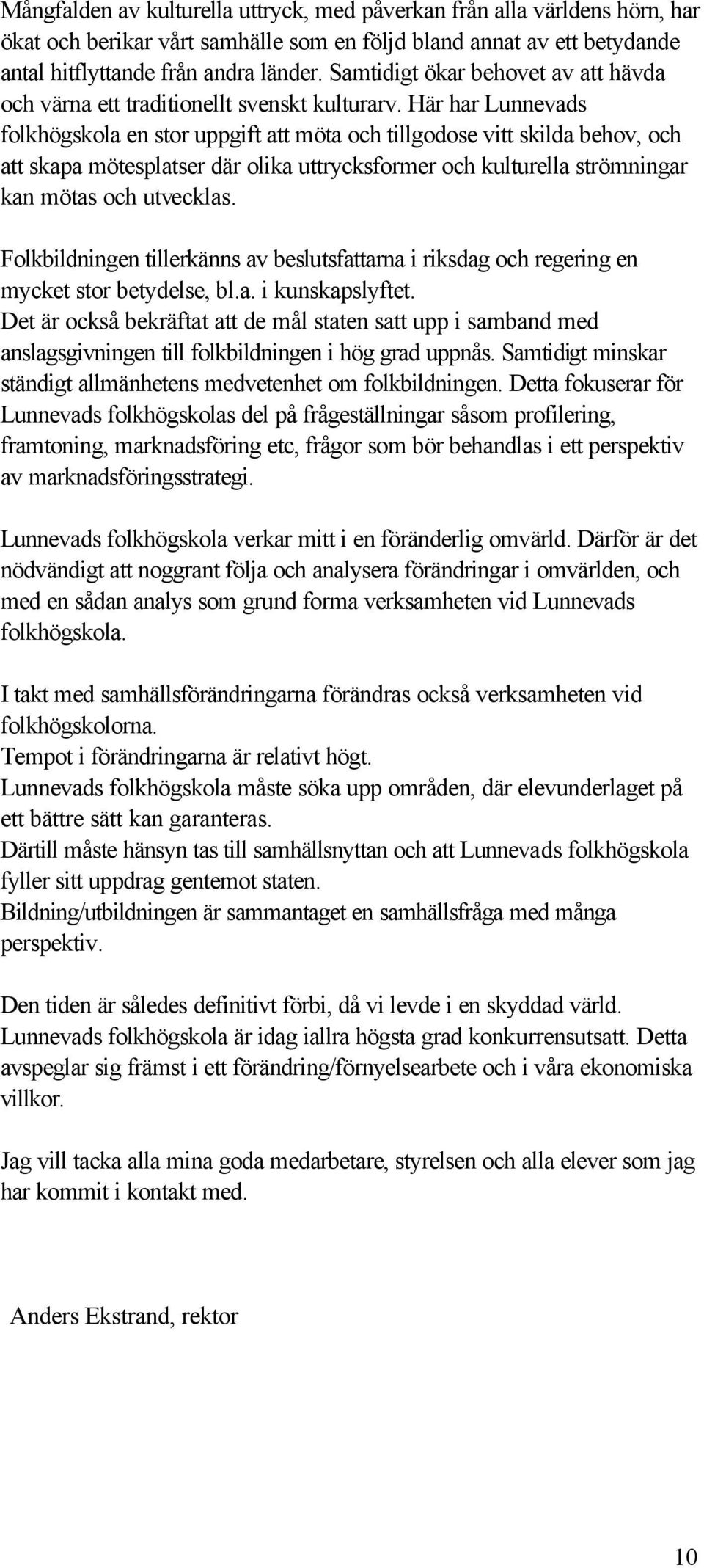 Mångfalden av kulturella uttryck, med påverkan från alla världens hörn, har ökat och berikar vårt samhälle som en följd bland annat av ett betydande antal hitflyttande från andra länder. Samtidigt ökar behovet av att hävda och värna ett traditionellt svenskt kulturarv. Här har Lunnevads folkhögskola en stor uppgift att möta och tillgodose vitt skilda behov, och att skapa mötesplatser där olika uttrycksformer och kulturella strömningar kan mötas och utvecklas.

Folkbildningen tillerkänns av beslutsfattarna i riksdag och regering en mycket stor betydelse, bl.a. i kunskapslyftet.
Det är också bekräftat att de mål staten satt upp i samband med anslagsgivningen till folkbildningen i hög grad uppnås. Samtidigt minskar ständigt allmänhetens medvetenhet om folkbildningen. Detta fokuserar för Lunnevads folkhögskolas del på frågeställningar såsom profilering, framtoning, marknadsföring etc, frågor som bör behandlas i ett perspektiv av marknadsföringsstrategi.

Lunnevads folkhögskola verkar mitt i en föränderlig omvärld. Därför är det nödvändigt att noggrant följa och analysera förändringar i omvärlden, och med en sådan analys som grund forma verksamheten vid Lunnevads folkhögskola.

I takt med samhällsförändringarna förändras också verksamheten vid folkhögskolorna.
Tempot i förändringarna är relativt högt.
Lunnevads folkhögskola måste söka upp områden, där elevunderlaget på ett bättre sätt kan garanteras.
Därtill måste hänsyn tas till samhällsnyttan och att Lunnevads folkhögskola fyller sitt uppdrag gentemot staten.
Bildning/utbildningen är sammantaget en samhällsfråga med många perspektiv.

Den tiden är således definitivt förbi, då vi levde i en skyddad värld.
Lunnevads folkhögskola är idag iallra högsta grad konkurrensutsatt. Detta avspeglar sig främst i ett förändring/förnyelsearbete och i våra ekonomiska villkor.

Jag vill tacka alla mina goda medarbetare, styrelsen och alla elever som jag har kommit i kontakt med.

Anders Ekstrand, rektor

10